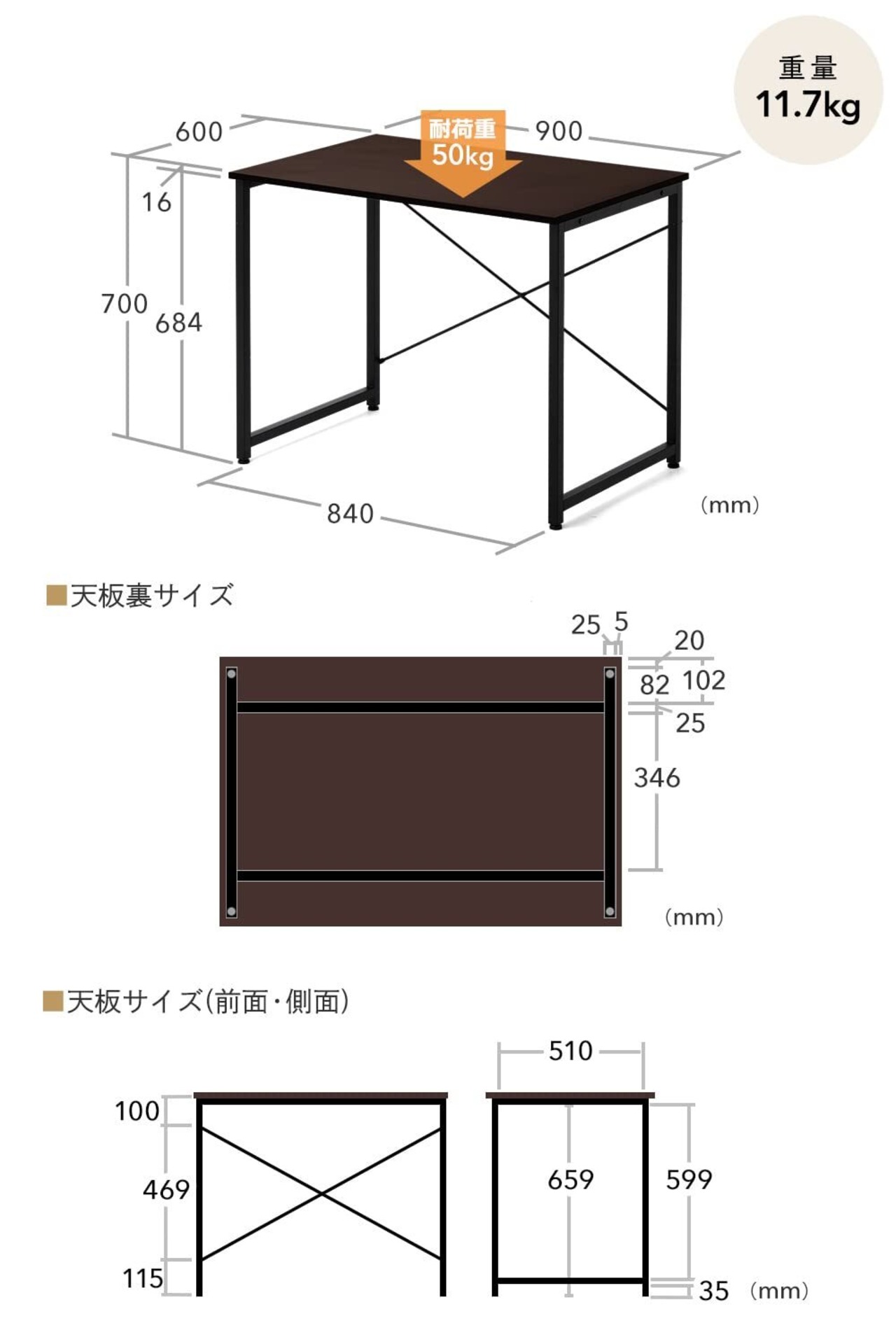 重量
11.7kg

600
耐荷重
50kg
900
16
700
684
840
(mm)

■天板裏サイズ

25 5
20
82 102
25
346
(mm)

■天板サイズ(前面・側面)

510
100
469
115
659
599
35 (mm)